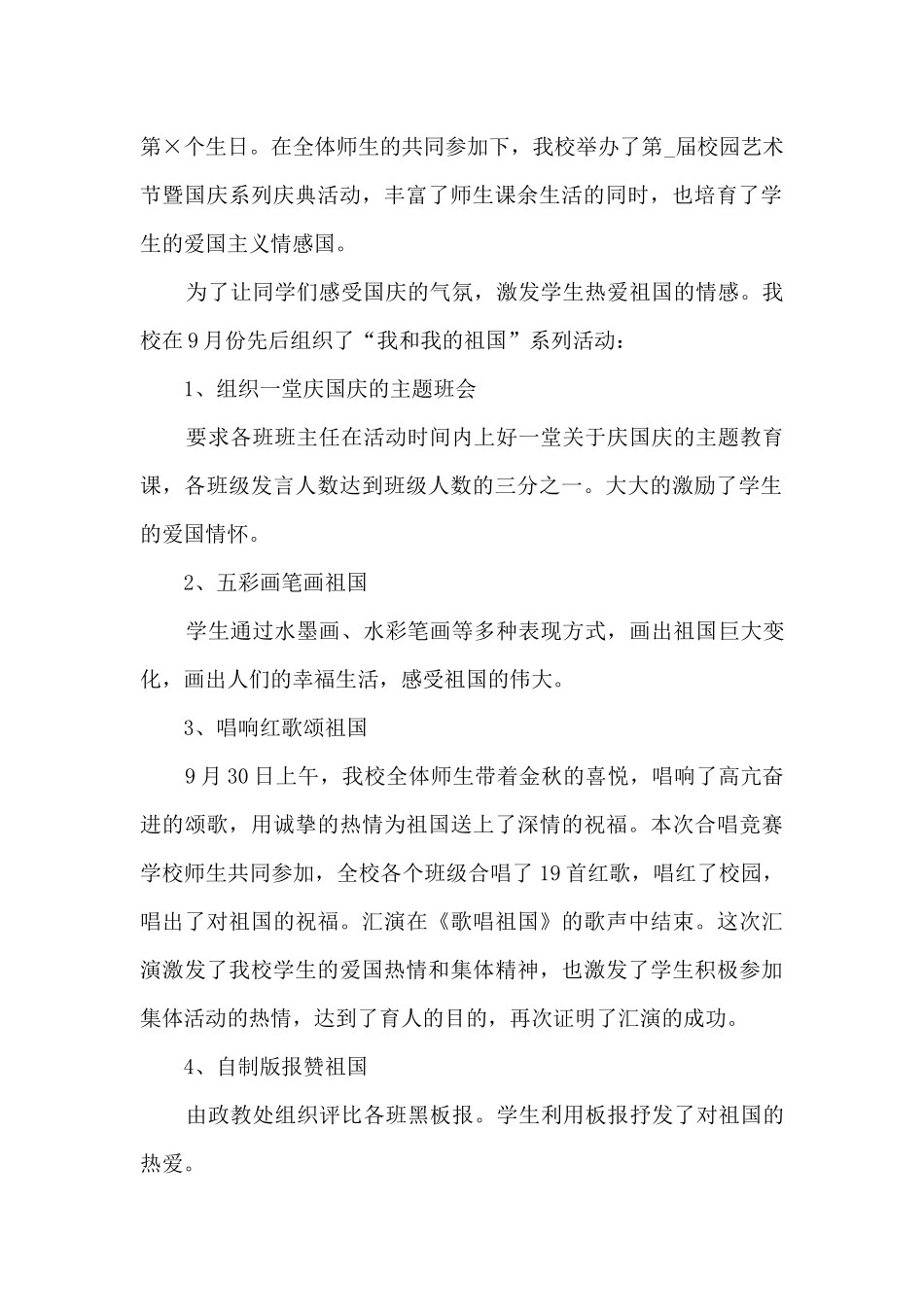 第×个生日。在全体师生的共同参加下，我校举办了第_届校园艺术节暨国庆系列庆典活动，丰富了师生课余生活的同时，也培育了学生的爱国主义情感国。

为了让同学们感受国庆的气氛，激发学生热爱祖国的情感。我校在9月份先后组织了“我和我的祖国”系列活动：

1、组织一堂庆国庆的主题班会

要求各班班主任在活动时间内上好一堂关于庆国庆的主题教育课，各班级发言人数达到班级人数的三分之一。大大的激励了学生的爱国情怀。

2、五彩画笔画祖国

学生通过水墨画、水彩笔画等多种表现方式，画出祖国巨大变化，画出人们的幸福生活，感受祖国的伟大。

3、唱响红歌颂祖国

9月30日上午，我校全体师生带着金秋的喜悦，唱响了高亢奋进的颂歌，用诚挚的热情为祖国送上了深情的祝福。本次合唱竞赛学校师生共同参加，全校各个班级合唱了19首红歌，唱红了校园，唱出了对祖国的祝福。汇演在《歌唱祖国》的歌声中结束。这次汇演激发了我校学生的爱国热情和集体精神，也激发了学生积极参加集体活动的热情，达到了育人的目的，再次证明了汇演的成功。

4、自制版报赞祖国

由政教处组织评比各班黑板报。学生利用板报抒发了对祖国的热爱。